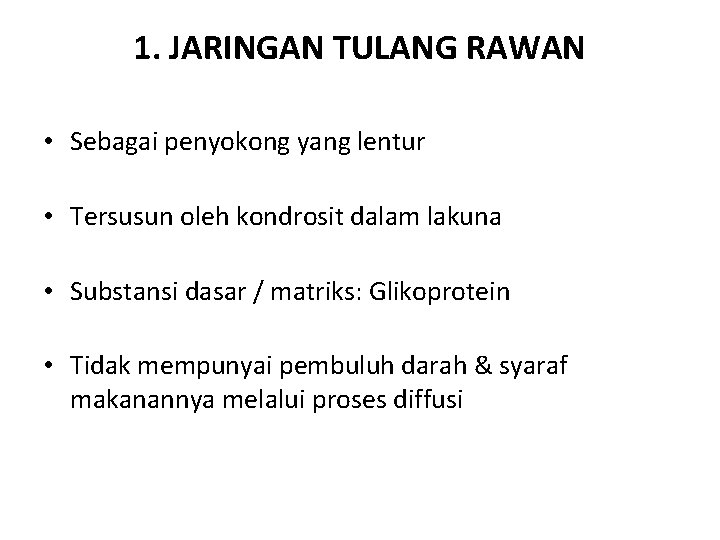 1. JARINGAN TULANG RAWAN

• Sebagai penyokong yang lentur

• Tersusun oleh kondrosit dalam lakuna

• Substansi dasar / matriks: Glikoprotein

• Tidak mempunyai pembuluh darah & syaraf makanannya melalui proses diffusi